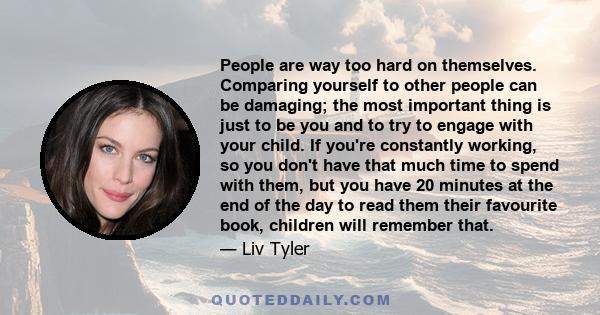 People are way too hard on themselves. Comparing yourself to other people can be damaging; the most important thing is just to be you and to try to engage with your child. If you're constantly working, so you don't have that much time to spend with them, but you have 20 minutes at the end of the day to read them their favourite book, children will remember that.

— Liv Tyler

QUOTEDDAILY.COM